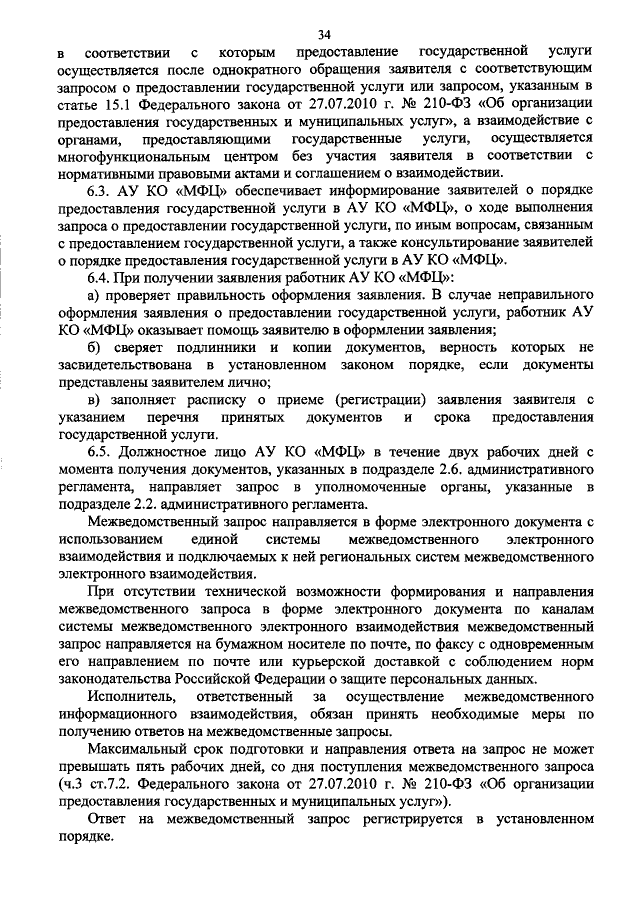 34

в соответствии с которым предоставление государственной услуги осуществляется после однократного обращения заявителя с соответствующим запросом о предоставлении государственной услуги или запросом, указанным в статье 15.1 Федерального закона от 27.07.2010 г. № 210-ФЗ «Об организации предоставления государственных и муниципальных услуг», а взаимодействие с органами, предоставляющими государственные услуги, осуществляется многофункциональным центром без участия заявителя в соответствии с нормативными правовыми актами и соглашением о взаимодействии.

6.3. АУ КО «МФЦ» обеспечивает информирование заявителей о порядке предоставления государственной услуги в АУ КО «МФЦ», о ходе выполнения запроса о предоставлении государственной услуги, по иным вопросам, связанным с предоставлением государственной услуги, а также консультирование заявителей о порядке предоставления государственной услуги в АУ КО «МФЦ».

6.4. При получении заявления работник АУ КО «МФЦ»:

а) проверяет правильность оформления заявления. В случае неправильного оформления заявления о предоставлении государственной услуги, работник АУ КО «МФЦ» оказывает помощь заявителю в оформлении заявления;

б) сверяет подлинники и копии документов, верность которых не засвидетельствована в установленном законом порядке, если документы представлены заявителем лично;

в) заполняет расписку о приеме (регистрации) заявления заявителя с указанием перечня принятых документов и срока предоставления государственной услуги.

6.5. Должностное лицо АУ КО «МФЦ» в течение двух рабочих дней с момента получения документов, указанных в подразделе 2.6. административного регламента, направляет запрос в уполномоченные органы, указанные в подразделе 2.2. административного регламента.

Межведомственный запрос направляется в форме электронного документа с использованием единой системы межведомственного электронного взаимодействия и подключаемых к ней региональных систем межведомственного электронного взаимодействия.

При отсутствии технической возможности формирования и направления межведомственного запроса в форме электронного документа по каналам системы межведомственного электронного взаимодействия межведомственный запрос направляется на бумажном носителе по почте, по факсу с одновременным его направлением по почте или курьерской доставкой с соблюдением норм законодательства Российской Федерации о защите персональных данных.

Исполнитель, ответственный за осуществление межведомственного информационного взаимодействия, обязан принять необходимые меры по получению ответов на межведомственные запросы.

Максимальный срок подготовки и направления ответа на запрос не может превышать пять рабочих дней, со дня поступления межведомственного запроса (ч.3 ст.7.2. Федерального закона от 27.07.2010 г. № 210-ФЗ «Об организации предоставления государственных и муниципальных услуг»).

Ответ на межведомственный запрос регистрируется в установленном порядке.